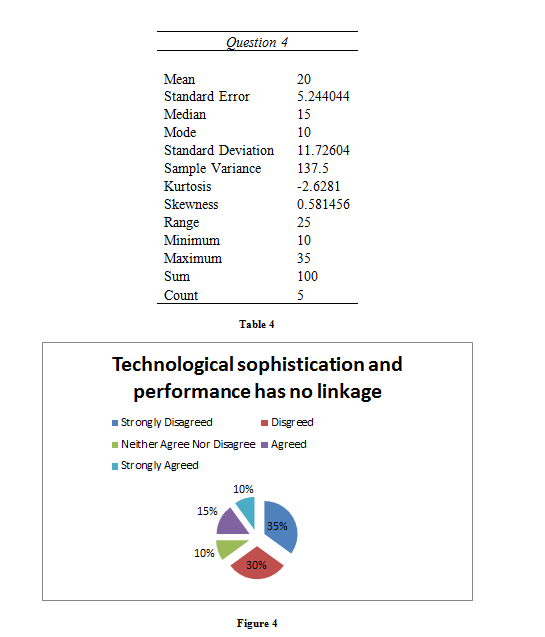 | Question 4 | |
|---|---|
| Mean | 20 |
| Standard Error | 5.244044 |
| Median | 15 |
| Mode | 10 |
| Standard Deviation | 11.72604 |
| Sample Variance | 137.5 |
| Kurtosis | -2.6281 |
| Skewness | 0.581456 |
| Range | 25 |
| Minimum | 10 |
| Maximum | 35 |
| Sum | 100 |
| Count | 5 |

Table 4

Technological sophistication and performance has no linkage

Strongly Disagreed
Disgreed
Neither Agree Nor Disagree
Agreed
Strongly Agreed

10%
15%
35%
10%
30%

Figure 4